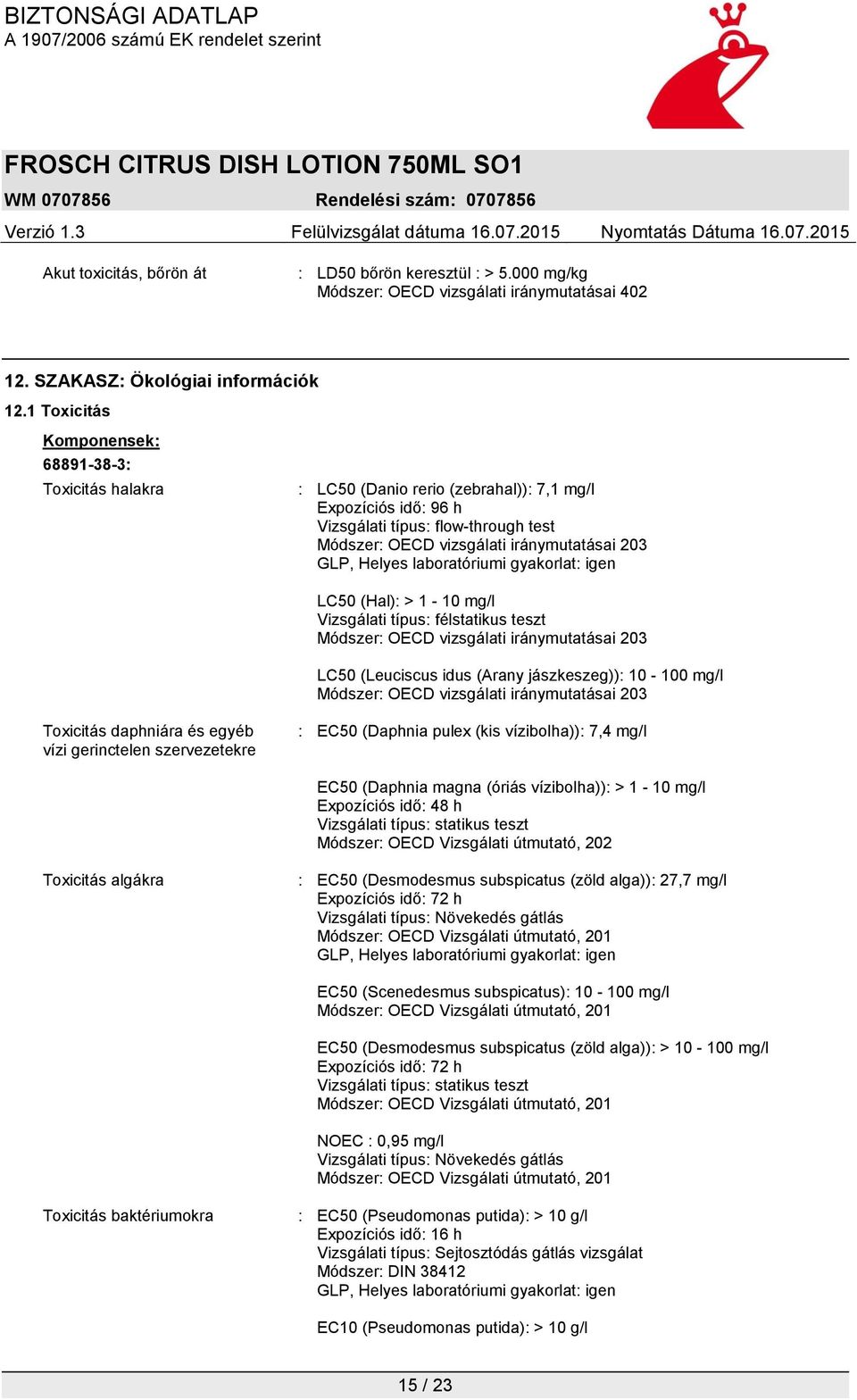 BIZTONSÁGI ADATLAP
A 1907/2006 számú EK rendelet szerint

FROSCH CITRUS DISH LOTION 750ML SO1
WM 0707856 Rendelési szám: 0707856
Verzió 1.3 Felülvizsgálat dátuma 16.07.2015 Nyomtatás Dátuma 16.07.2015

Akut toxicitás, bőrön át : LD50 bőrön keresztül : > 5.000 mg/kg
Módszer: OECD vizsgálati iránymutatásai 402

12. SZAKASZ: Ökológiai információk

12.1 Toxicitás

Komponensek:
68891-38-3:

Toxicitás halakra : LC50 (Danio rerio (zebrahal)): 7,1 mg/l
Expozíciós idő: 96 h
Vizsgálati típus: flow-through test
Módszer: OECD vizsgálati iránymutatásai 203
GLP, Helyes laboratóriumi gyakorlat: igen

LC50 (Hal): > 1 - 10 mg/l
Vizsgálati típus: félstatikus teszt
Módszer: OECD vizsgálati iránymutatásai 203

LC50 (Leuciscus idus (Arany jászkeszeg)): 10 - 100 mg/l
Módszer: OECD vizsgálati iránymutatásai 203

Toxicitás daphniára és egyéb vízi gerinctelen szervezetekre : EC50 (Daphnia pulex (kis vízibolha)): 7,4 mg/l

EC50 (Daphnia magna (óriás vízibolha)): > 1 - 10 mg/l
Expozíciós idő: 48 h
Vizsgálati típus: statikus teszt
Módszer: OECD Vizsgálati útmutató, 202

Toxicitás algákra : EC50 (Desmodesmus subspicatus (zöld alga)): 27,7 mg/l
Expozíciós idő: 72 h
Vizsgálati típus: Növekedés gátlás
Módszer: OECD Vizsgálati útmutató, 201
GLP, Helyes laboratóriumi gyakorlat: igen

EC50 (Scenedesmus subspicatus): 10 - 100 mg/l
Módszer: OECD Vizsgálati útmutató, 201

EC50 (Desmodesmus subspicatus (zöld alga)): > 10 - 100 mg/l
Expozíciós idő: 72 h
Vizsgálati típus: statikus teszt
Módszer: OECD Vizsgálati útmutató, 201

NOEC : 0,95 mg/l
Vizsgálati típus: Növekedés gátlás
Módszer: OECD Vizsgálati útmutató, 201

Toxicitás baktériumokra : EC50 (Pseudomonas putida): > 10 g/l
Expozíciós idő: 16 h
Vizsgálati típus: Sejtosztódás gátlás vizsgálat
Módszer: DIN 38412
GLP, Helyes laboratóriumi gyakorlat: igen

EC10 (Pseudomonas putida): > 10 g/l

15 / 23